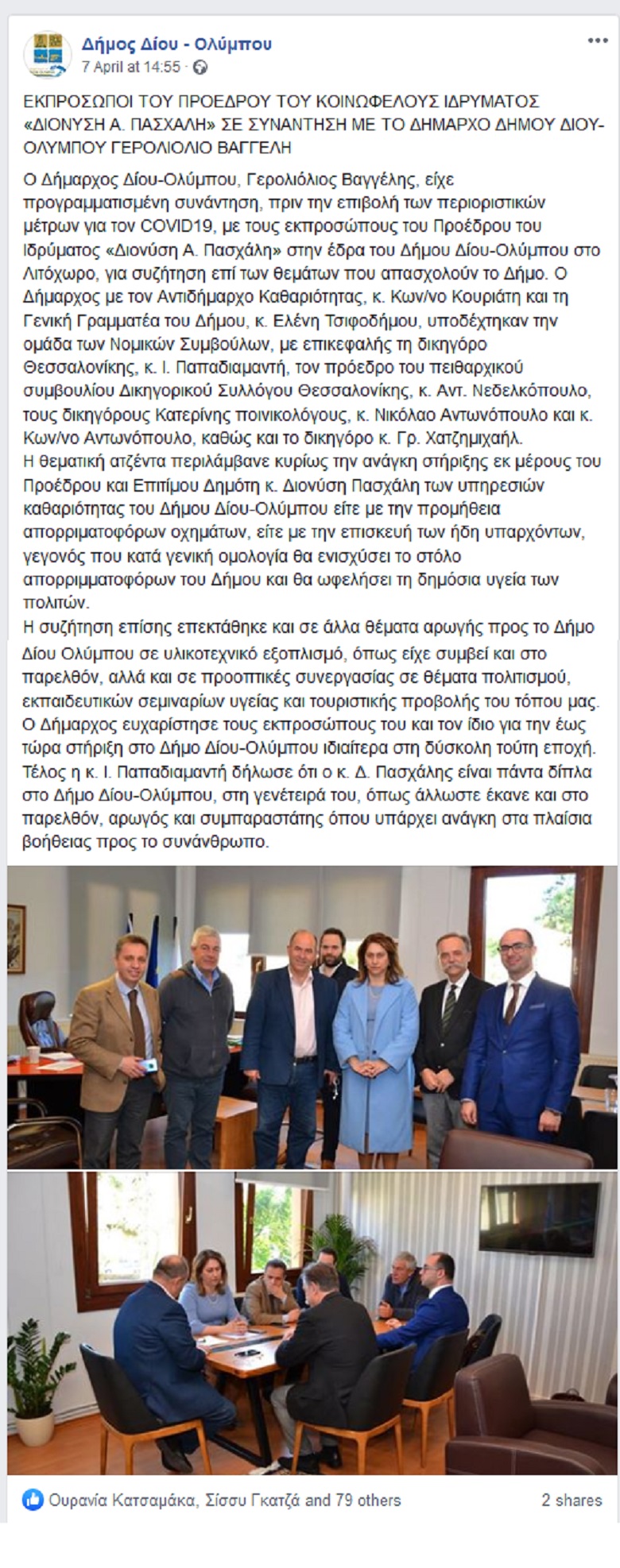 Δήμος Δίου - Ολύμπου
7 April at 14:55 ·

ΕΚΠΡΟΣΩΠΟΙ ΤΟΥ ΠΡΟΕΔΡΟΥ ΤΟΥ ΚΟΙΝΩΦΕΛΟΥΣ ΙΔΡΥΜΑΤΟΣ «ΔΙΟΝΥΣΗ Α. ΠΑΣΧΑΛΗ» ΣΕ ΣΥΝΑΝΤΗΣΗ ΜΕ ΤΟ ΔΗΜΑΡΧΟ ΔΗΜΟΥ ΔΙΟΥ-ΟΛΥΜΠΟΥ ΓΕΡΟΛΙΟΛΙΟ ΒΑΓΓΕΛΗ

Ο Δήμαρχος Δίου-Ολύμπου, Γερολιόλιος Βαγγέλης, είχε προγραμματισμένη συνάντηση, πριν την επιβολή των περιοριστικών μέτρων για τον COVID19, με τους εκπροσώπους του Προέδρου του Ιδρύματος «Διονύση Α. Πασχάλη» στην έδρα του Δήμου Δίου-Ολύμπου στο Λιτόχωρο, για συζήτηση επί των θεμάτων που απασχολούν το Δήμο. Ο Δήμαρχος με τον Αντιδήμαρχο Καθαριότητας, κ. Κων/νο Κουριάτη και τη Γενική Γραμματέα του Δήμου, κ. Ελένη Τσιφοδήμου, υποδέχτηκαν την ομάδα των Νομικών Συμβούλων, με επικεφαλής τη δικηγόρο Θεσσαλονίκης, κ. Ι. Παπαδιαμαντή, τον πρόεδρο του πειθαρχικού συμβουλίου Δικηγορικού Συλλόγου Θεσσαλονίκης, κ. Αντ. Νεδελκόπουλο, τους δικηγόρους Κατερίνης ποινικολόγους, κ. Νικόλαο Αντωνόπουλο και κ. Κων/νο Αντωνόπουλο, καθώς και το δικηγόρο κ. Γρ. Χατζημιχαήλ.
Η θεματική ατζέντα περιλάμβανε κυρίως την ανάγκη στήριξης εκ μέρους του Προέδρου και Επιτίμου Δημότη κ. Διονύση Πασχάλη των υπηρεσιών καθαριότητας του Δήμου Δίου-Ολύμπου είτε με την προμήθεια απορριματοφόρων οχημάτων, είτε με την επισκευή των ήδη υπαρχόντων, γεγονός που κατά γενική ομολογία θα ενισχύσει το στόλο απορριμματοφόρων του Δήμου και θα ωφελήσει τη δημόσια υγεία των πολιτών.
Η συζήτηση επίσης επεκτάθηκε και σε άλλα θέματα αρωγής προς το Δήμο Δίου Ολύμπου σε υλικοτεχνικό εξοπλισμό, όπως είχε συμβεί και στο παρελθόν, αλλά και σε προοπτικές συνεργασίας σε θέματα πολιτισμού, εκπαιδευτικών σεμιναρίων υγείας και τουριστικής προβολής του τόπου μας.
Ο Δήμαρχος ευχαρίστησε τους εκπροσώπους του και τον ίδιο για την έως τώρα στήριξη στο Δήμο Δίου-Ολύμπου ιδιαίτερα στη δύσκολη τούτη εποχή.
Τέλος η κ. Ι. Παπαδιαμαντή δήλωσε ότι ο κ. Δ. Πασχάλης είναι πάντα δίπλα στο Δήμο Δίου-Ολύμπου, στη γενέτειρά του, όπως άλλωστε έκανε και στο παρελθόν, αρωγός και συμπαραστάτης όπου υπάρχει ανάγκη στα πλαίσια βοήθειας προς το συνάνθρωπο.

Ουρανία Κατσαμάκα, Σίσσυ Γκατζά and 79 others
2 shares